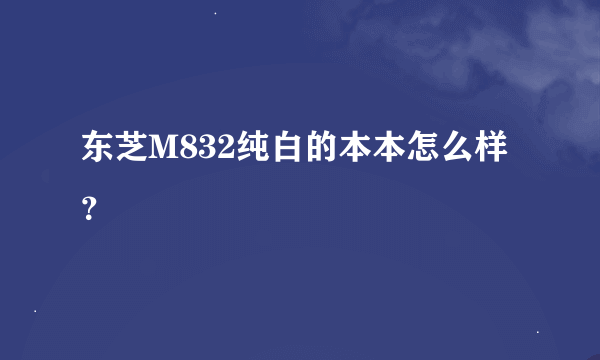 东芝M832纯白的本本怎么样？